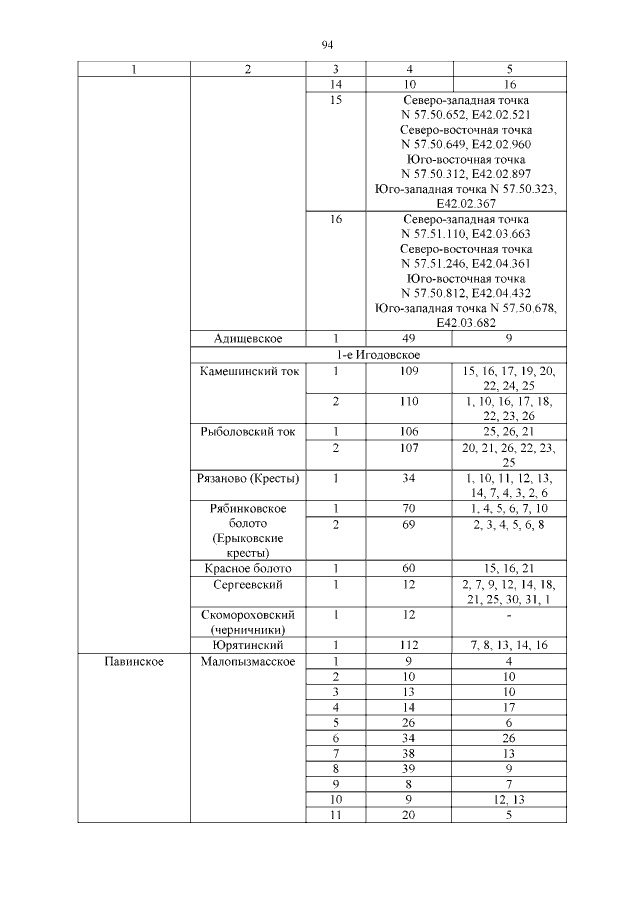 94

| 1 | 2 | 3 | 4 | 5 |
|---|---|---|---|---|
| | | 14 | 10 | 16 |
| | | 15 | Северо-западная точка N 57.50.652, E42.02.521 Северо-восточная точка N 57.50.649, E42.02.960 Юго-восточная точка N 57.50.312, E42.02.897 Юго-западная точка N 57.50.323, E42.02.367 | |
| | | 16 | Северо-западная точка N 57.51.110, E42.03.663 Северо-восточная точка N 57.51.246, E42.04.361 Юго-восточная точка N 57.50.812, E42.04.432 Юго-западная точка N 57.50.678, E42.03.682 | |
| | Адищевское | 1 | 49 | 9 |
| | 1-е Игодовское | | | |
| | Камешинский ток | 1 | 109 | 15, 16, 17, 19, 20, 22, 24, 25 |
| | | 2 | 110 | 1, 10, 16, 17, 18, 22, 23, 26 |
| | Рыболовский ток | 1 | 106 | 25, 26, 21 |
| | | 2 | 107 | 20, 21, 26, 22, 23, 25 |
| | Рязаново (Кресты) | 1 | 34 | 1, 10, 11, 12, 13, 14, 7, 4, 3, 2, 6 |
| | Рябинковское болото (Ерыковские кресты) | 1 | 70 | 1, 4, 5, 6, 7, 10 |
| | | 2 | 69 | 2, 3, 4, 5, 6, 8 |
| | Красное болото | 1 | 60 | 15, 16, 21 |
| | Сергеевский | 1 | 12 | 2, 7, 9, 12, 14, 18, 21, 25, 30, 31, 1 |
| | Скомороховский (черничники) | 1 | 12 | - |
| | Юрятинский | 1 | 112 | 7, 8, 13, 14, 16 |
| Павинское | Малопызмасское | 1 | 9 | 4 |
| | | 2 | 10 | 10 |
| | | 3 | 13 | 10 |
| | | 4 | 14 | 17 |
| | | 5 | 26 | 6 |
| | | 6 | 34 | 26 |
| | | 7 | 38 | 13 |
| | | 8 | 39 | 9 |
| | | 9 | 8 | 7 |
| | | 10 | 9 | 12, 13 |
| | | 11 | 20 | 5 |